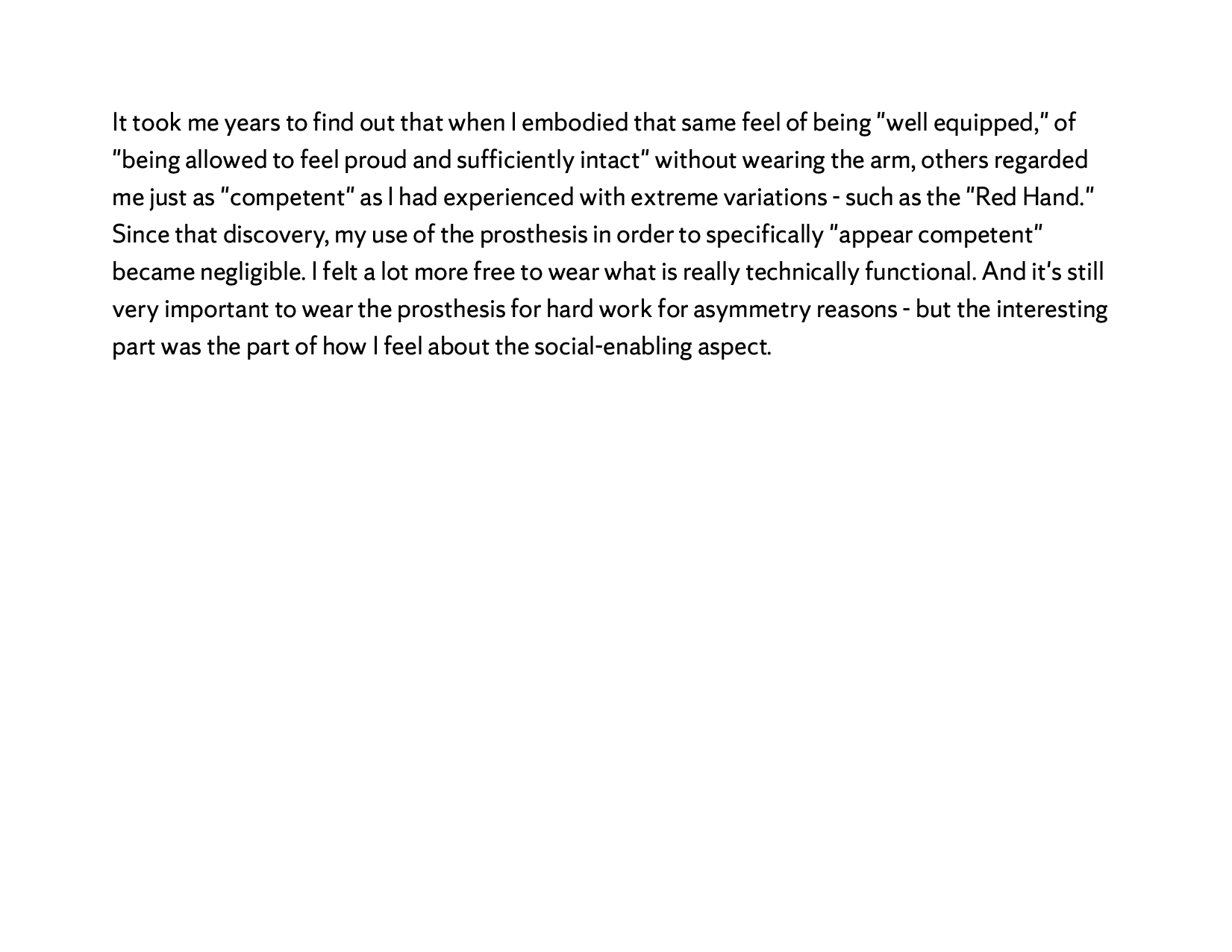 It took me years to find out that when I embodied that same feel of being "well equipped," of "being allowed to feel proud and sufficiently intact" without wearing the arm, others regarded me just as "competent" as I had experienced with extreme variations - such as the "Red Hand." Since that discovery, my use of the prosthesis in order to specifically "appear competent" became negligible. I felt a lot more free to wear what is really technically functional. And it's still very important to wear the prosthesis for hard work for asymmetry reasons - but the interesting part was the part of how I feel about the social-enabling aspect.